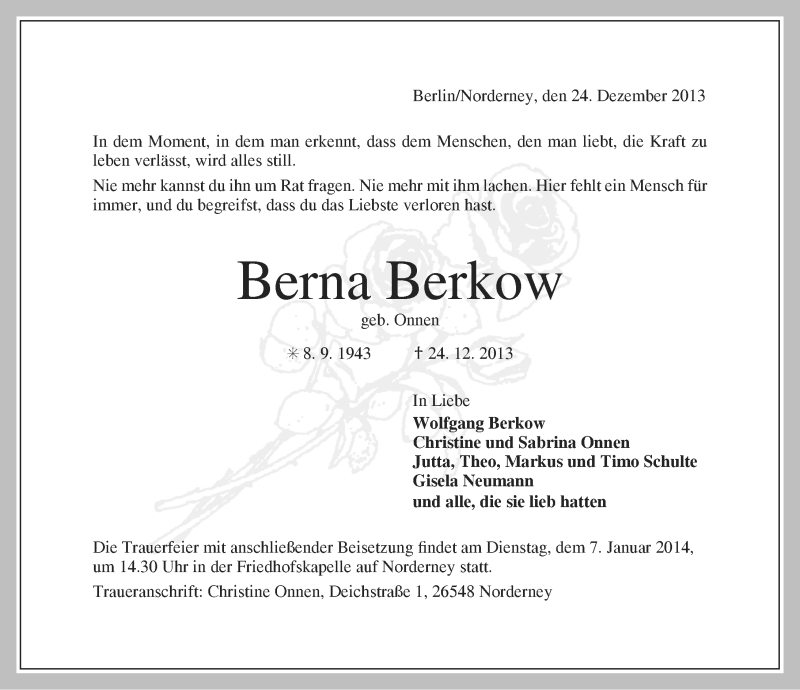 Berlin/Norderney, den 24. Dezember 2013

In dem Moment, in dem man erkennt, dass dem Menschen, den man liebt, die Kraft zu leben verlässt, wird alles still.

Nie mehr kannst du ihn um Rat fragen. Nie mehr mit ihm lachen. Hier fehlt ein Mensch für immer, und du begreifst, dass du das Liebste verloren hast.

Berna Berkow

geb. Onnen

✳ 8. 9. 1943 † 24. 12. 2013

In Liebe
Wolfgang Berkow
Christine und Sabrina Onnen
Jutta, Theo, Markus und Timo Schulte
Gisela Neumann
und alle, die sie lieb hatten

Die Trauerfeier mit anschließender Beisetzung findet am Dienstag, dem 7. Januar 2014, um 14.30 Uhr in der Friedhofskapelle auf Norderney statt.

Traueranschrift: Christine Onnen, Deichstraße 1, 26548 Norderney